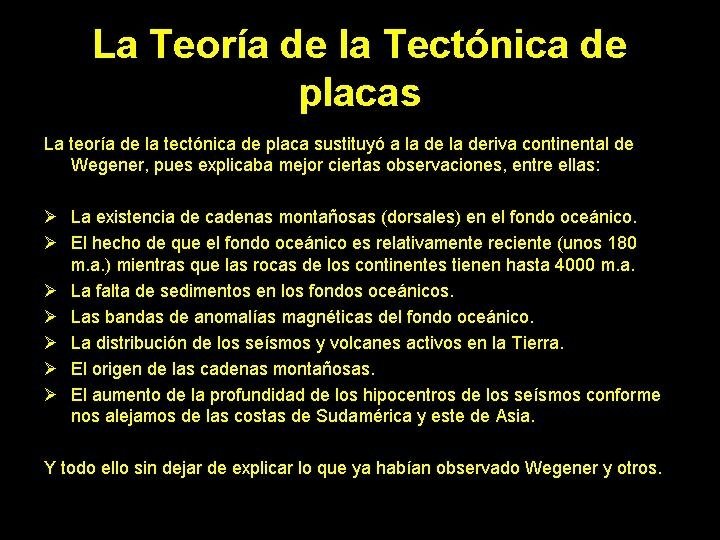 La Teoría de la Tectónica de placas

La teoría de la tectónica de placa sustituyó a la de la deriva continental de Wegener, pues explicaba mejor ciertas observaciones, entre ellas:

➢ La existencia de cadenas montañosas (dorsales) en el fondo oceánico.
➢ El hecho de que el fondo oceánico es relativamente reciente (unos 180 m.a.) mientras que las rocas de los continentes tienen hasta 4000 m.a.
➢ La falta de sedimentos en los fondos oceánicos.
➢ Las bandas de anomalías magnéticas del fondo oceánico.
➢ La distribución de los seísmos y volcanes activos en la Tierra.
➢ El origen de las cadenas montañosas.
➢ El aumento de la profundidad de los hipocentros de los seísmos conforme nos alejamos de las costas de Sudamérica y este de Asia.

Y todo ello sin dejar de explicar lo que ya habían observado Wegener y otros.